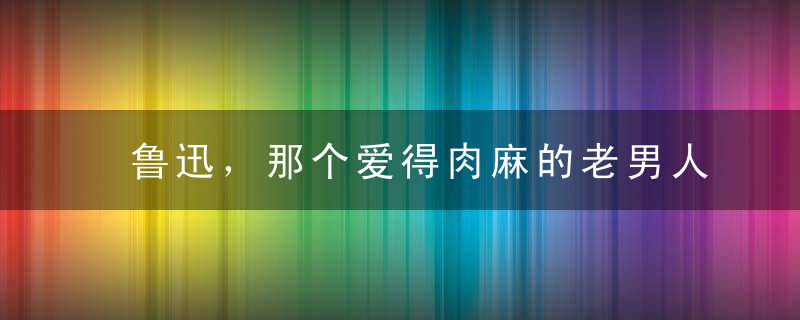 鲁迅，那个爱得肉麻的老男人